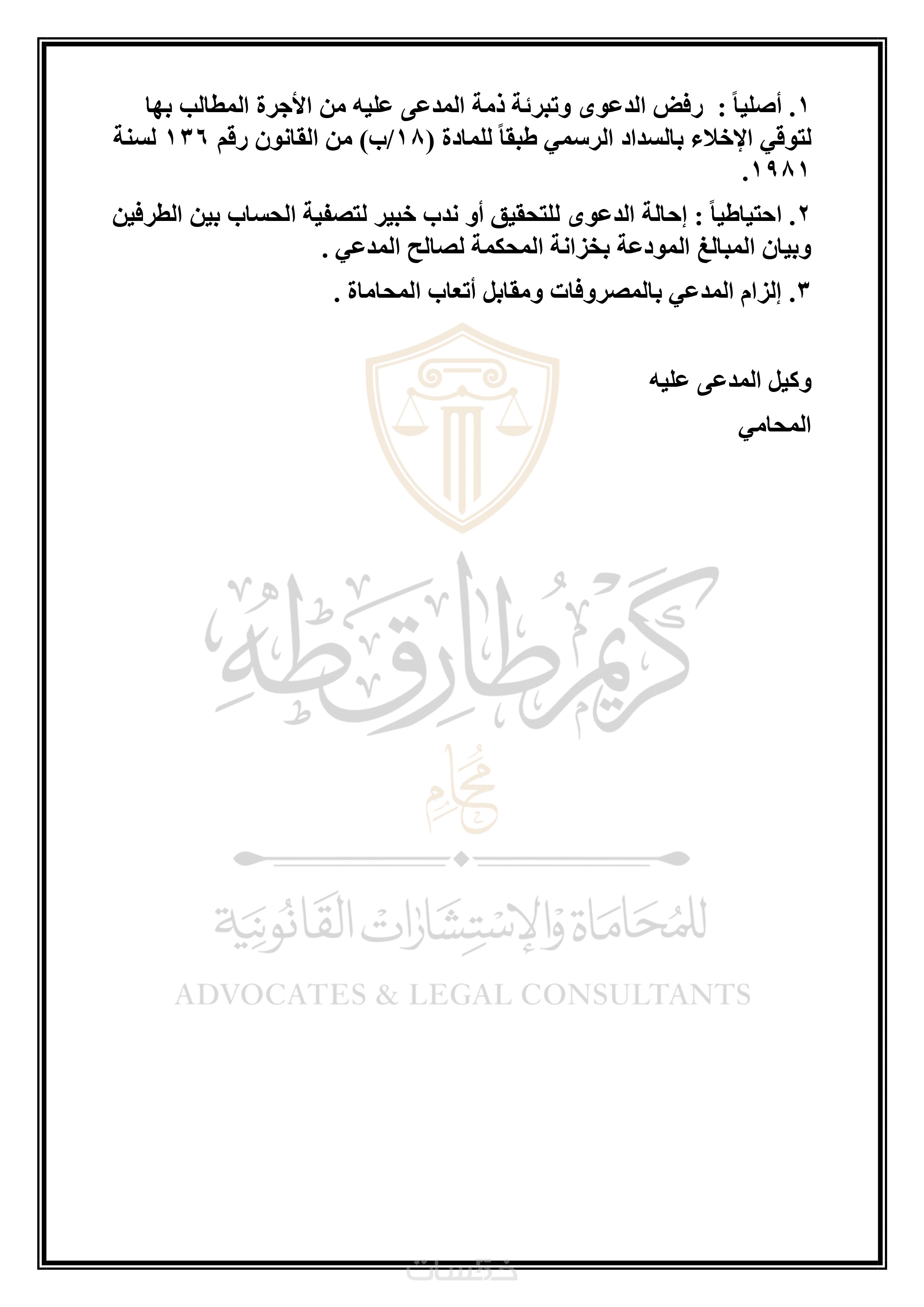 ١. أصلياً : رفض الدعوى وتبرئة ذمة المدعى عليه من الأجرة المطالب بها لتوقي الإخلاء بالسداد الرسمي طبقاً للمادة (١٨/ب) من القانون رقم ١٣٦ لسنة ١٩٨١.

٢. احتياطياً : إحالة الدعوى للتحقيق أو ندب خبير لتصفية الحساب بين الطرفين وبيان المبالغ المودعة بخزانة المحكمة لصالح المدعي .

٣. إلزام المدعي بالمصروفات ومقابل أتعاب المحاماة .

وكيل المدعى عليه

المحامي

كريم طارق طه

محام

للمحاماة والإستشارات القانونية

ADVOCATES & LEGAL CONSULTANTS

خمسات